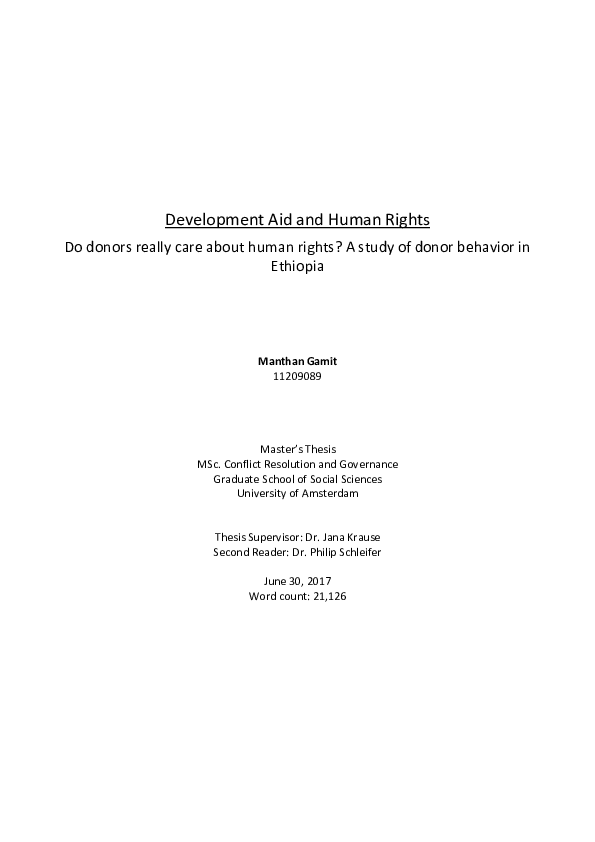 Development Aid and Human Rights

Do donors really care about human rights? A study of donor behavior in Ethiopia

Manthan Gamit
11209089

Master's Thesis
MSc. Conflict Resolution and Governance
Graduate School of Social Sciences
University of Amsterdam

Thesis Supervisor: Dr. Jana Krause
Second Reader: Dr. Philip Schleifer

June 30, 2017
Word count: 21,126